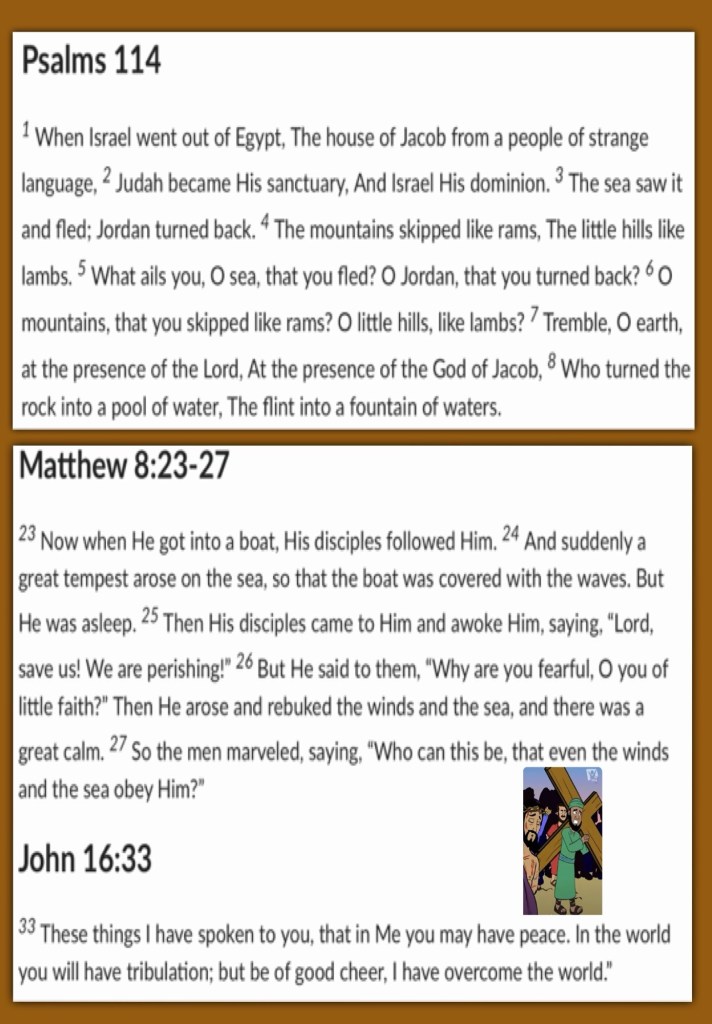 Psalms 114

$^1$ When Israel went out of Egypt, The house of Jacob from a people of strange language, $^2$ Judah became His sanctuary, And Israel His dominion. $^3$ The sea saw it and fled; Jordan turned back. $^4$ The mountains skipped like rams, The little hills like lambs. $^5$ What ails you, O sea, that you fled? O Jordan, that you turned back? $^6$ O mountains, that you skipped like rams? O little hills, like lambs? $^7$ Tremble, O earth, at the presence of the Lord, At the presence of the God of Jacob, $^8$ Who turned the rock into a pool of water, The flint into a fountain of waters.

Matthew 8:23-27

$^{23}$ Now when He got into a boat, His disciples followed Him. $^{24}$ And suddenly a great tempest arose on the sea, so that the boat was covered with the waves. But He was asleep. $^{25}$ Then His disciples came to Him and awoke Him, saying, "Lord, save us! We are perishing!" $^{26}$ But He said to them, "Why are you fearful, O you of little faith?" Then He arose and rebuked the winds and the sea, and there was a great calm. $^{27}$ So the men marveled, saying, "Who can this be, that even the winds and the sea obey Him?"

John 16:33

$^{33}$ These things I have spoken to you, that in Me you may have peace. In the world you will have tribulation; but be of good cheer, I have overcome the world."